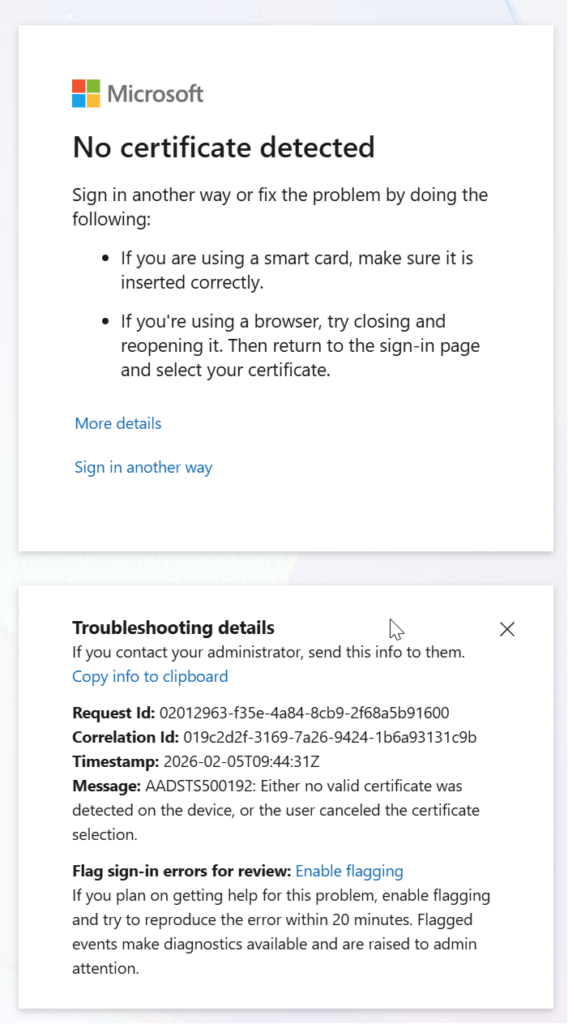 Microsoft

No certificate detected

Sign in another way or fix the problem by doing the following:

- If you are using a smart card, make sure it is inserted correctly.
- If you're using a browser, try closing and reopening it. Then return to the sign-in page and select your certificate.

More details

Sign in another way

Troubleshooting details
If you contact your administrator, send this info to them.
Copy info to clipboard

Request Id: 02012963-f35e-4a84-8cb9-2f68a5b91600
Correlation Id: 019c2d2f-3169-7a26-9424-1b6a93131c9b
Timestamp: 2026-02-05T09:44:31Z
Message: AADSTS500192: Either no valid certificate was detected on the device, or the user canceled the certificate selection.

Flag sign-in errors for review: Enable flagging
If you plan on getting help for this problem, enable flagging and try to reproduce the error within 20 minutes. Flagged events make diagnostics available and are raised to admin attention.